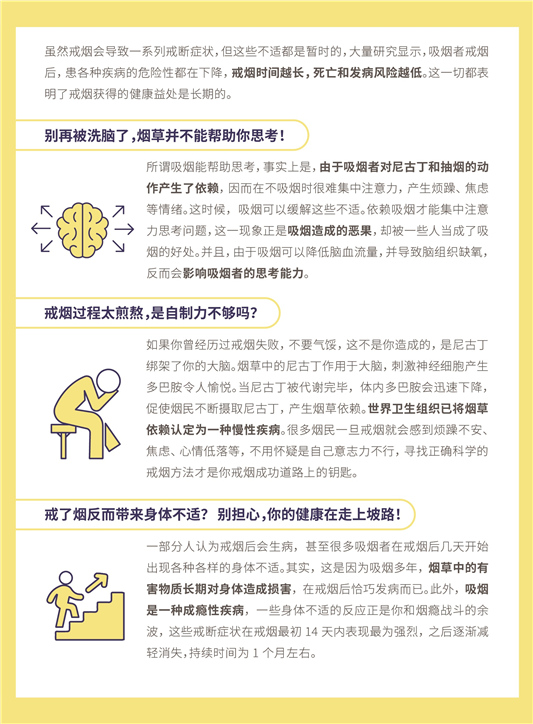 虽然戒烟会导致一系列戒断症状，但这些不适都是暂时的，大量研究显示，吸烟者戒烟后，患各种疾病的危险性都在下降，戒烟时间越长，死亡和发病风险越低。这一切都表明了戒烟获得的健康益处是长期的。

别再被洗脑了，烟草并不能帮助你思考！

所谓吸烟能帮助思考，事实上是，由于吸烟者对尼古丁和抽烟的动作产生了依赖，因而在不吸烟时很难集中注意力，产生烦躁、焦虑等情绪。这时候，吸烟可以缓解这些不适。依赖吸烟才能集中注意力思考问题，这一现象正是吸烟造成的恶果，却被一些人当成了吸烟的好处。并且，由于吸烟可以降低脑血流量，并导致脑组织缺氧，反而会影响吸烟者的思考能力。

戒烟过程太煎熬，是自制力不够吗？

如果你曾经历过戒烟失败，不要气馁，这不是你造成的，是尼古丁绑架了你的大脑。烟草中的尼古丁作用于大脑，刺激神经细胞产生多巴胺令人愉悦。当尼古丁被代谢完毕，体内多巴胺会迅速下降，促使烟民不断摄取尼古丁，产生烟草依赖。世界卫生组织已将烟草依赖认定为一种慢性疾病。很多烟民一旦戒烟就会感到烦躁不安、焦虑、心情低落等，不用怀疑是自己意志力不行，寻找正确科学的戒烟方法才是你戒烟成功道路上的钥匙。

戒了烟反而带来身体不适？ 别担心，你的健康在走上坡路！

一部分人认为戒烟后会生病，甚至很多吸烟者在戒烟后几天开始出现各种各样的身体不适。其实，这是因为吸烟多年，烟草中的有害物质长期对身体造成损害，在戒烟后恰巧发病而已。此外，吸烟是一种成瘾性疾病，一些身体不适的反应正是你和烟瘾战斗的余波，这些戒断症状在戒烟最初 14 天内表现最为强烈，之后逐渐减轻消失，持续时间为 1 个月左右。